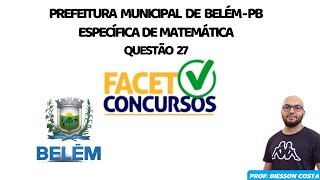 PREFEITURA MUNICIPAL DE BELÉM-PB
ESPECÍFICA DE MATEMÁTICA
QUESTÃO 27

FACET
CONCURSOS

BELÉM

PROF: DIESSON COSTA